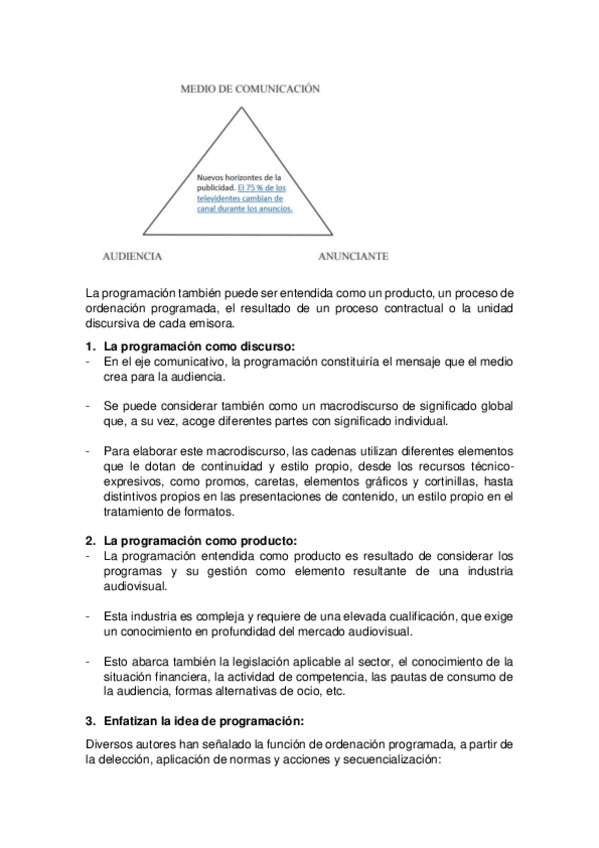 MEDIO DE COMUNICACIÓN

Nuevos horizontes de la publicidad. El 75 % de los televidentes cambian de canal durante los anuncios.

AUDIENCIA

ANUNCIANTE

La programación también puede ser entendida como un producto, un proceso de ordenación programada, el resultado de un proceso contractual o la unidad discursiva de cada emisora.

1. La programación como discurso:
- En el eje comunicativo, la programación constituiría el mensaje que el medio crea para la audiencia.

- Se puede considerar también como un macrodiscurso de significado global que, a su vez, acoge diferentes partes con significado individual.

- Para elaborar este macrodiscurso, las cadenas utilizan diferentes elementos que le dotan de continuidad y estilo propio, desde los recursos técnico-expresivos, como promos, caretas, elementos gráficos y cortinillas, hasta distintivos propios en las presentaciones de contenido, un estilo propio en el tratamiento de formatos.

2. La programación como producto:
- La programación entendida como producto es resultado de considerar los programas y su gestión como elemento resultante de una industria audiovisual.

- Esta industria es compleja y requiere de una elevada cualificación, que exige un conocimiento en profundidad del mercado audiovisual.

- Esto abarca también la legislación aplicable al sector, el conocimiento de la situación financiera, la actividad de competencia, las pautas de consumo de la audiencia, formas alternativas de ocio, etc.

3. Enfatizan la idea de programación:

Diversos autores han señalado la función de ordenación programada, a partir de la delección, aplicación de normas y acciones y secuencialización: